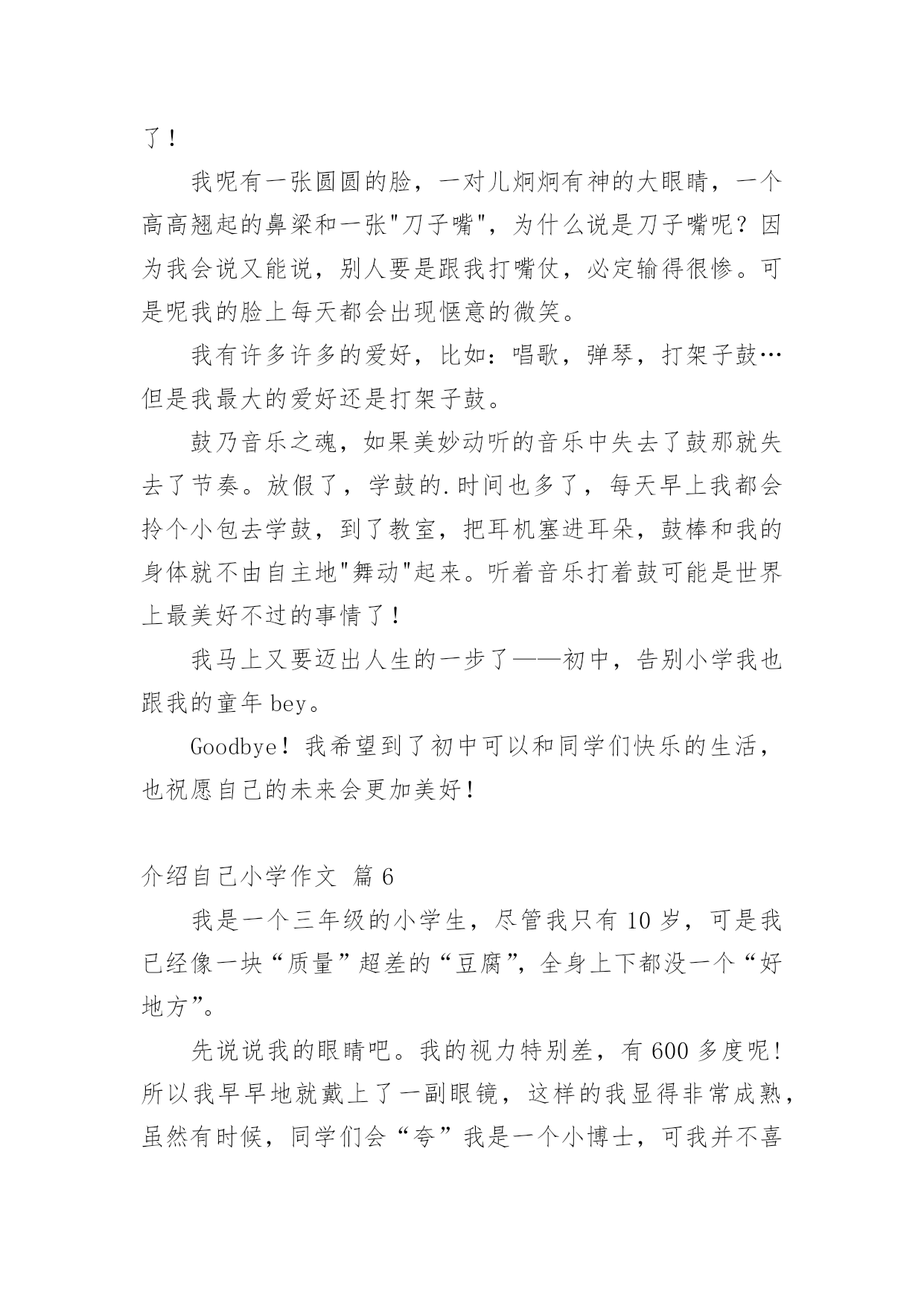 了！

我呢有一张圆圆的脸，一对儿炯炯有神的大眼睛，一个高高翘起的鼻梁和一张"刀子嘴"，为什么说是刀子嘴呢？因为我会说又能说，别人要是跟我打嘴仗，必定输得很惨。可是呢我的脸上每天都会出现惬意的微笑。

我有许多许多的爱好，比如：唱歌，弹琴，打架子鼓…但是我最大的爱好还是打架子鼓。

鼓乃音乐之魂，如果美妙动听的音乐中失去了鼓那就失去了节奏。放假了，学鼓的.时间也多了，每天早上我都会拎个小包去学鼓，到了教室，把耳机塞进耳朵，鼓棒和我的身体就不由自主地"舞动"起来。听着音乐打着鼓可能是世界上最美好不过的事情了！

我马上又要迈出人生的一步了——初中，告别小学我也跟我的童年 bey。

Goodbye！我希望到了初中可以和同学们快乐的生活，也祝愿自己的未来会更加美好！

介绍自己小学作文 篇 6

我是一个三年级的小学生，尽管我只有 10 岁，可是我已经像一块“质量”超差的“豆腐”，全身上下都没一个“好地方”。

先说说我的眼睛吧。我的视力特别差，有 600 多度呢！所以我早早地就戴上了一副眼镜，这样的我显得非常成熟，虽然有时候，同学们会“夸”我是一个小博士，可我并不喜